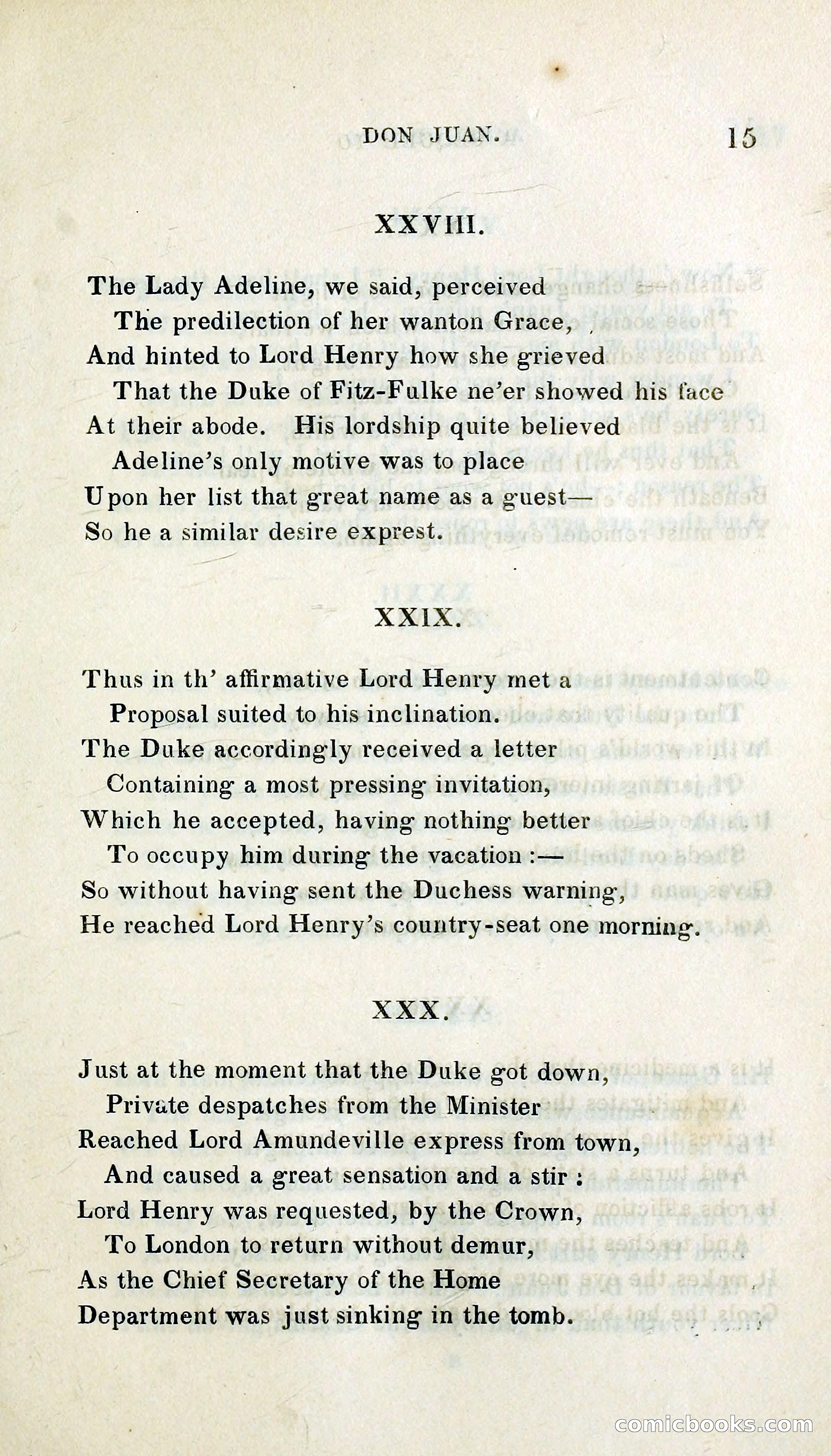 DON JUAN. 15

XXVIII.

The Lady Adeline, we said, perceived
The predilection of her wanton Grace,
And hinted to Lord Henry how she grieved
That the Duke of Fitz-Fulke ne'er showed his face
At their abode. His lordship quite believed
Adeline's only motive was to place
Upon her list that great name as a guest—
So he a similar desire exprest.

XXIX.

Thus in th' affirmative Lord Henry met a
Proposal suited to his inclination.
The Duke accordingly received a letter
Containing a most pressing invitation,
Which he accepted, having nothing better
To occupy him during the vacation :—
So without having sent the Duchess warning,
He reached Lord Henry's country-seat one morning.

XXX.

Just at the moment that the Duke got down,
Private despatches from the Minister
Reached Lord Amundeville express from town,
And caused a great sensation and a stir :
Lord Henry was requested, by the Crown,
To London to return without demur,
As the Chief Secretary of the Home
Department was just sinking in the tomb.

comicbooks.com